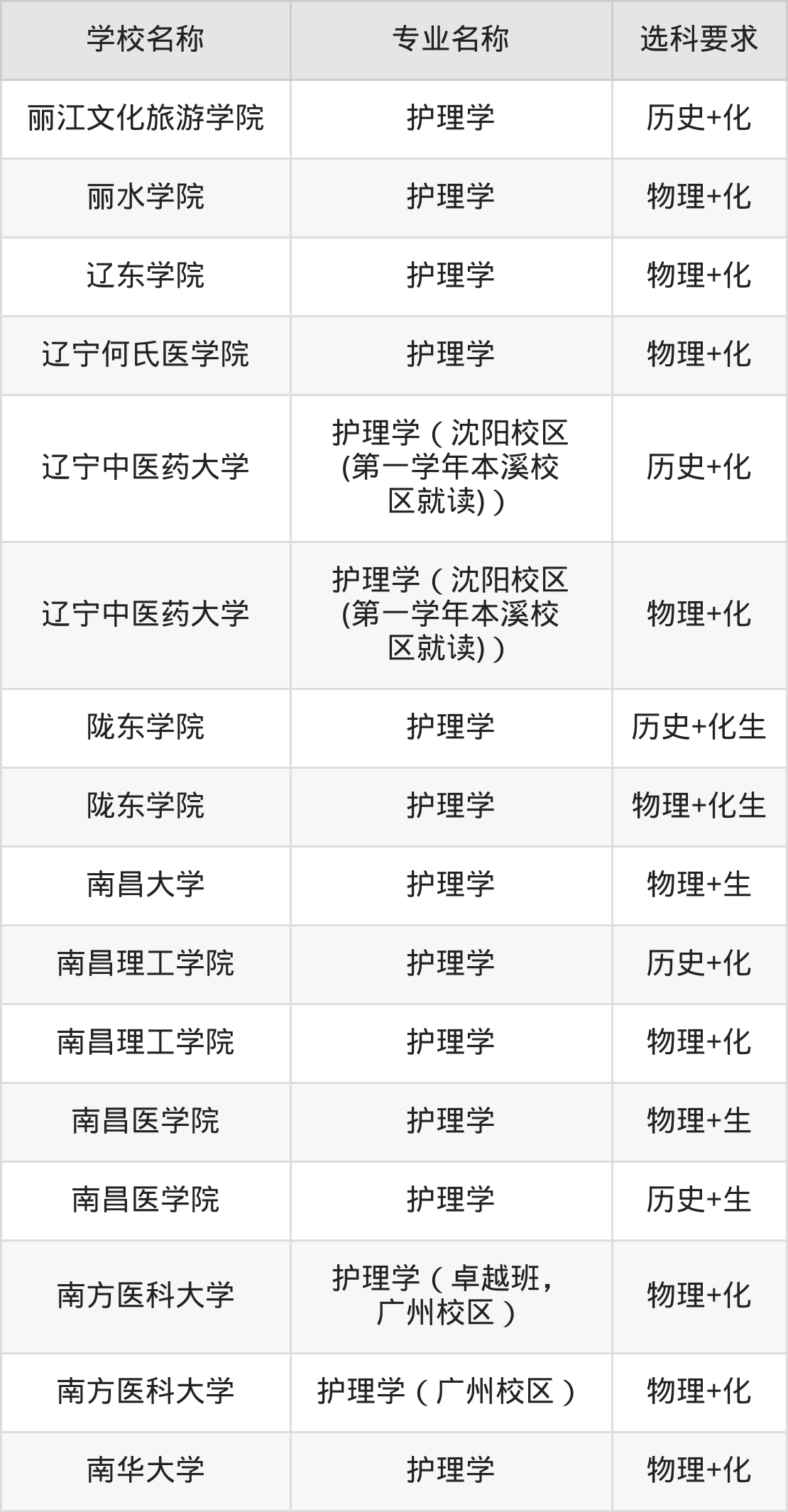 | 学校名称 | 专业名称 | 选科要求 |
|---|---|---|
| 丽江文化旅游学院 | 护理学 | 历史+化 |
| 丽水学院 | 护理学 | 物理+化 |
| 辽东学院 | 护理学 | 物理+化 |
| 辽宁何氏医学院 | 护理学 | 物理+化 |
| 辽宁中医药大学 | 护理学（沈阳校区(第一学年本溪校区就读)） | 历史+化 |
| 辽宁中医药大学 | 护理学（沈阳校区(第一学年本溪校区就读)） | 物理+化 |
| 陇东学院 | 护理学 | 历史+化生 |
| 陇东学院 | 护理学 | 物理+化生 |
| 南昌大学 | 护理学 | 物理+生 |
| 南昌理工学院 | 护理学 | 历史+化 |
| 南昌理工学院 | 护理学 | 物理+化 |
| 南昌医学院 | 护理学 | 物理+生 |
| 南昌医学院 | 护理学 | 历史+生 |
| 南方医科大学 | 护理学（卓越班，广州校区） | 物理+化 |
| 南方医科大学 | 护理学（广州校区） | 物理+化 |
| 南华大学 | 护理学 | 物理+化 |